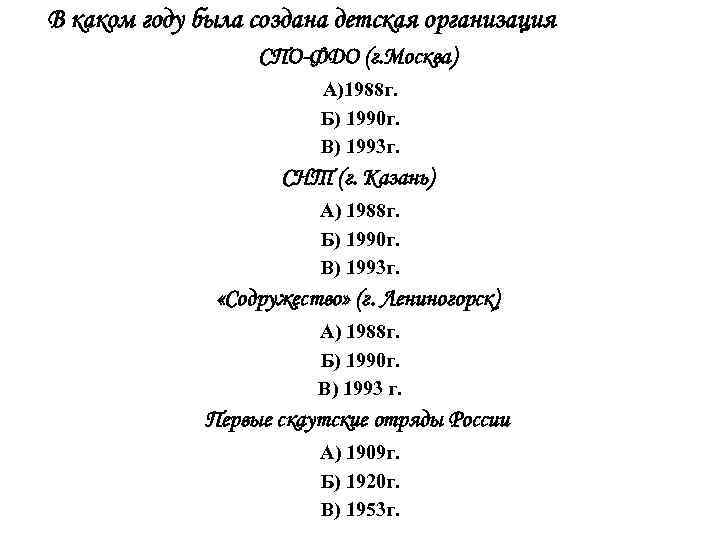 В каком году была создана детская организация

СПО-ФДО (г.Москва)

А)1988г.

Б) 1990г.

В) 1993г.

СНТ (г. Казань)

А) 1988г.

Б) 1990г.

В) 1993г.

«Содружество» (г. Лениногорск)

А) 1988г.

Б) 1990г.

В) 1993 г.

Первые скаутские отряды России

А) 1909г.

Б) 1920г.

В) 1953г.